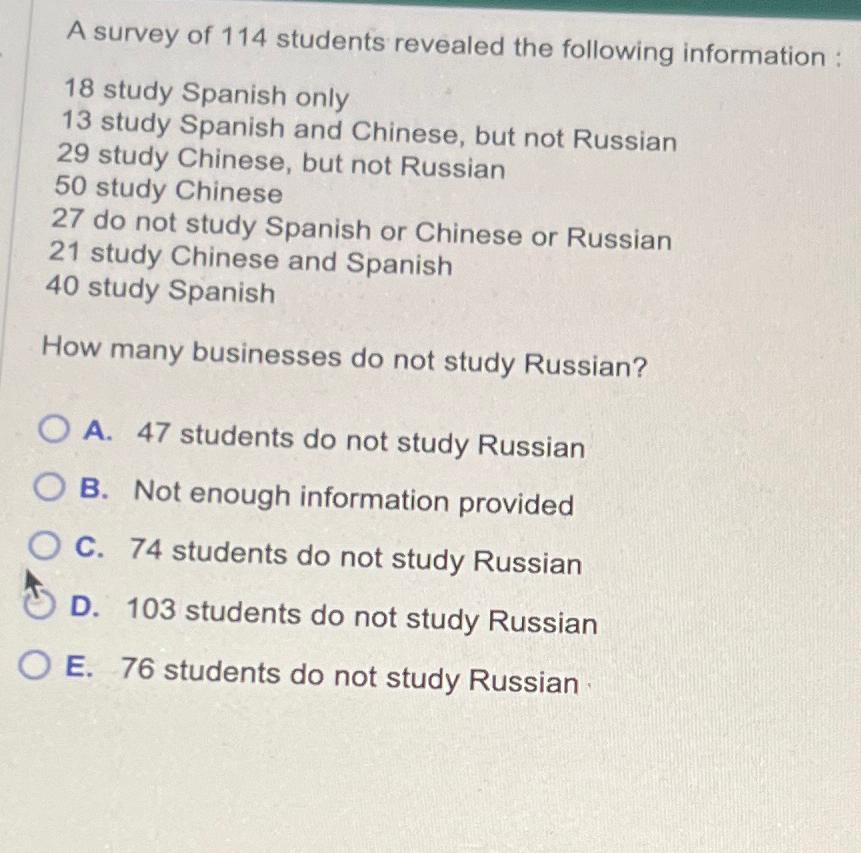 A survey of 114 students revealed the following information :

18 study Spanish only
13 study Spanish and Chinese, but not Russian
29 study Chinese, but not Russian
50 study Chinese
27 do not study Spanish or Chinese or Russian
21 study Chinese and Spanish
40 study Spanish

How many businesses do not study Russian?

A. 47 students do not study Russian

B. Not enough information provided

C. 74 students do not study Russian

D. 103 students do not study Russian

E. 76 students do not study Russian